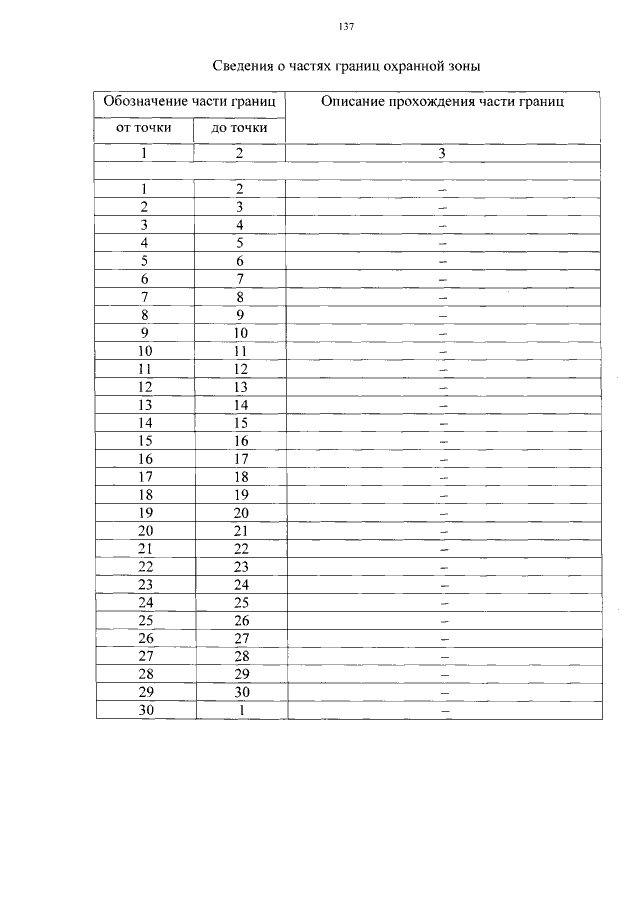 137

Сведения о частях границ охранной зоны

| Обозначение части границ | | Описание прохождения части границ |
|---|---|---|
| от точки | до точки | |
| 1 | 2 | 3 |
| | | |
| 1 | 2 | – |
| 2 | 3 | – |
| 3 | 4 | – |
| 4 | 5 | – |
| 5 | 6 | – |
| 6 | 7 | – |
| 7 | 8 | – |
| 8 | 9 | – |
| 9 | 10 | – |
| 10 | 11 | – |
| 11 | 12 | – |
| 12 | 13 | – |
| 13 | 14 | – |
| 14 | 15 | – |
| 15 | 16 | – |
| 16 | 17 | – |
| 17 | 18 | – |
| 18 | 19 | – |
| 19 | 20 | – |
| 20 | 21 | – |
| 21 | 22 | – |
| 22 | 23 | – |
| 23 | 24 | – |
| 24 | 25 | – |
| 25 | 26 | – |
| 26 | 27 | – |
| 27 | 28 | – |
| 28 | 29 | – |
| 29 | 30 | – |
| 30 | 1 | – |